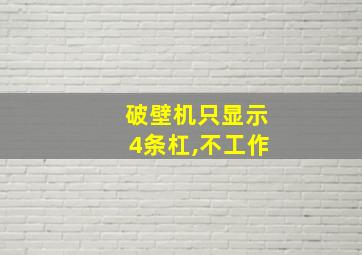 破壁机只显示
4条杠,不工作